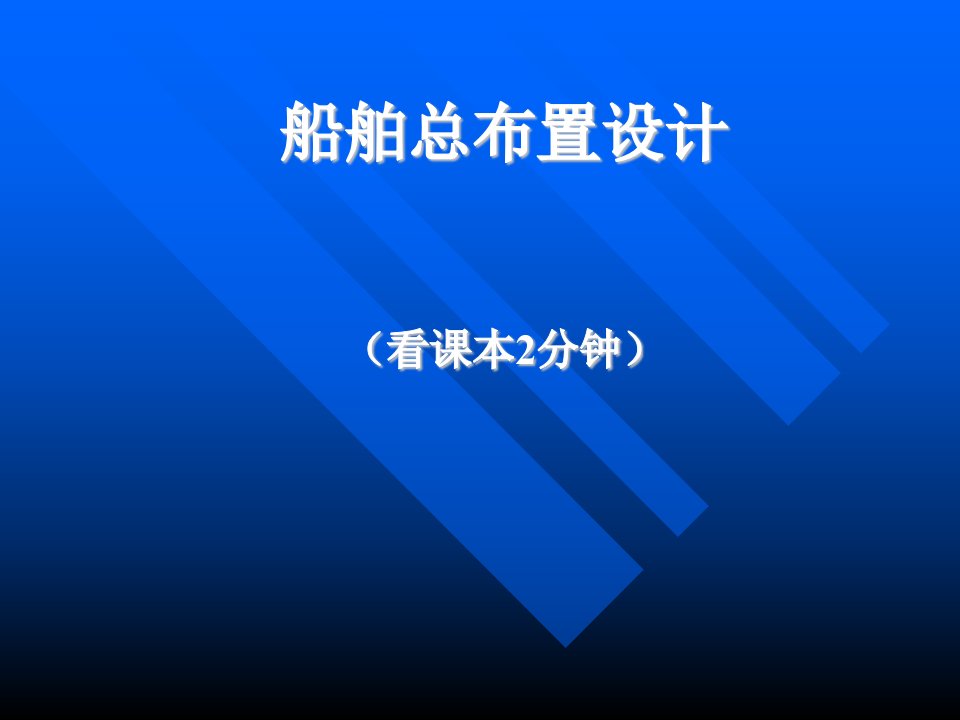 船舶总布置设计

（看课本2分钟）